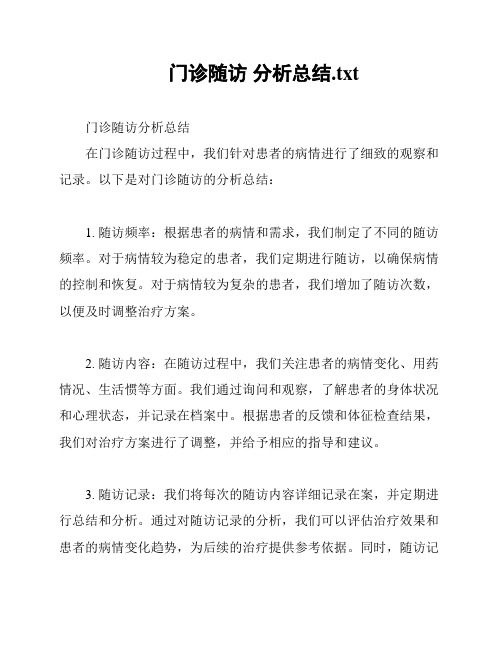 门诊随访 分析总结.txt

门诊随访分析总结

在门诊随访过程中，我们针对患者的病情进行了细致的观察和记录。以下是对门诊随访的分析总结：

1. 随访频率：根据患者的病情和需求，我们制定了不同的随访频率。对于病情较为稳定的患者，我们定期进行随访，以确保病情的控制和恢复。对于病情较为复杂的患者，我们增加了随访次数，以便及时调整治疗方案。

2. 随访内容：在随访过程中，我们关注患者的病情变化、用药情况、生活惯等方面。我们通过询问和观察，了解患者的身体状况和心理状态，并记录在档案中。根据患者的反馈和体征检查结果，我们对治疗方案进行了调整，并给予相应的指导和建议。

3. 随访记录：我们将每次的随访内容详细记录在案，并定期进行总结和分析。通过对随访记录的分析，我们可以评估治疗效果和患者的病情变化趋势，为后续的治疗提供参考依据。同时，随访记